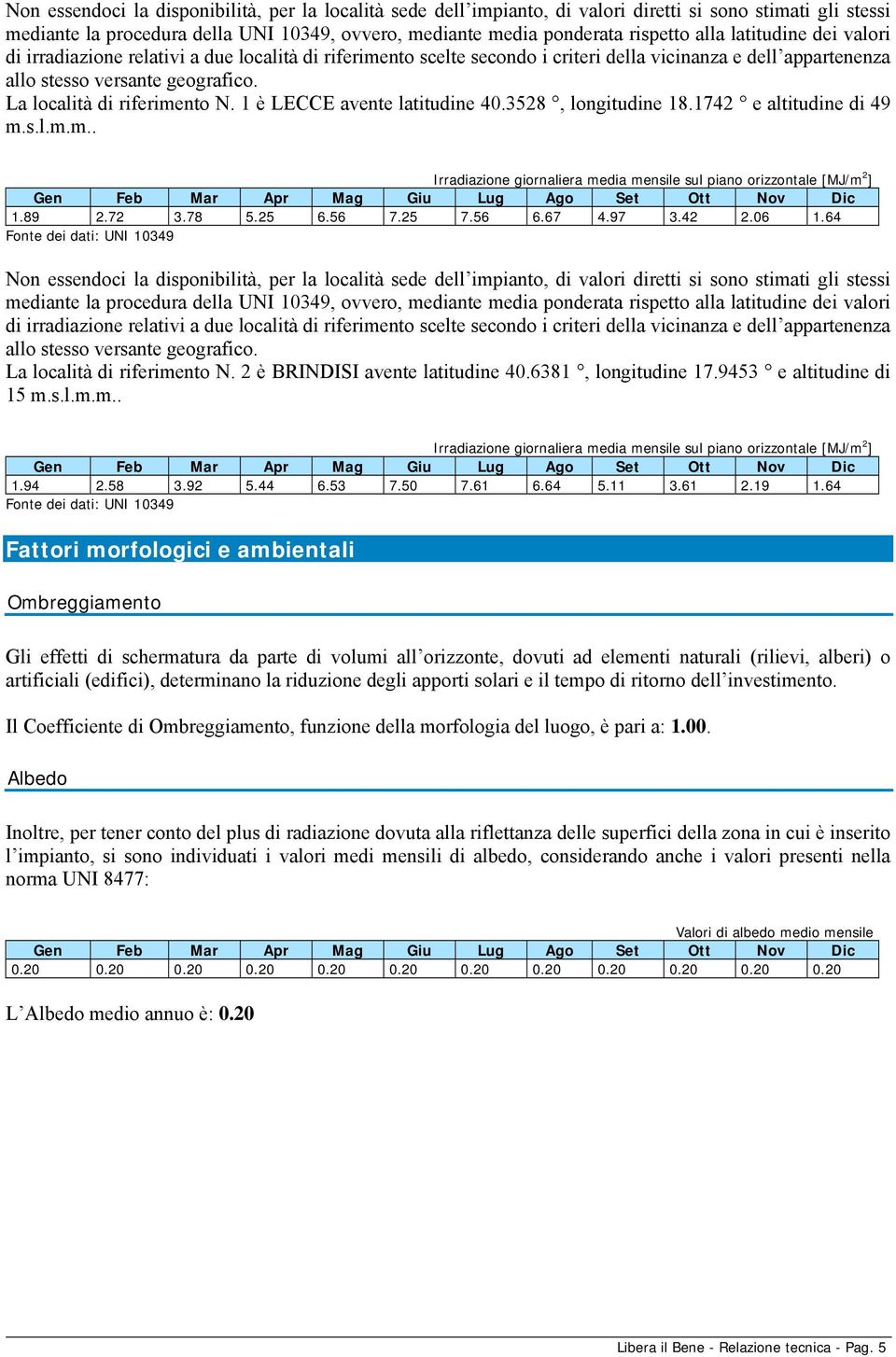 Non essendoci la disponibilità, per la località sede dell’impianto, di valori diretti si sono stimati gli stessi mediante la procedura della UNI 10349, ovvero, mediante media ponderata rispetto alla latitudine dei valori di irradiazione relativi a due località di riferimento scelte secondo i criteri della vicinanza e dell’appartenenza allo stesso versante geografico.
La località di riferimento N. 1 è LECCE avente latitudine 40.3528 °, longitudine 18.1742 ° e altitudine di 49 m.s.l.m.m..

Irradiazione giornaliera media mensile sul piano orizzontale [MJ/m$^2$]

| Gen | Feb | Mar | Apr | Mag | Giu | Lug | Ago | Set | Ott | Nov | Dic |
|---|---|---|---|---|---|---|---|---|---|---|---|
| 1.89 | 2.72 | 3.78 | 5.25 | 6.56 | 7.25 | 7.56 | 6.67 | 4.97 | 3.42 | 2.06 | 1.64 |

Fonte dei dati: UNI 10349

Non essendoci la disponibilità, per la località sede dell’impianto, di valori diretti si sono stimati gli stessi mediante la procedura della UNI 10349, ovvero, mediante media ponderata rispetto alla latitudine dei valori di irradiazione relativi a due località di riferimento scelte secondo i criteri della vicinanza e dell’appartenenza allo stesso versante geografico.
La località di riferimento N. 2 è BRINDISI avente latitudine 40.6381 °, longitudine 17.9453 ° e altitudine di 15 m.s.l.m.m..

Irradiazione giornaliera media mensile sul piano orizzontale [MJ/m$^2$]

| Gen | Feb | Mar | Apr | Mag | Giu | Lug | Ago | Set | Ott | Nov | Dic |
|---|---|---|---|---|---|---|---|---|---|---|---|
| 1.94 | 2.58 | 3.92 | 5.44 | 6.53 | 7.50 | 7.61 | 6.64 | 5.11 | 3.61 | 2.19 | 1.64 |

Fonte dei dati: UNI 10349

Fattori morfologici e ambientali

Ombreggiamento

Gli effetti di schermatura da parte di volumi all’orizzonte, dovuti ad elementi naturali (rilievi, alberi) o artificiali (edifici), determinano la riduzione degli apporti solari e il tempo di ritorno dell’investimento.

Il Coefficiente di Ombreggiamento, funzione della morfologia del luogo, è pari a: 1.00.

Albedo

Inoltre, per tener conto del plus di radiazione dovuta alla riflettanza delle superfici della zona in cui è inserito l’impianto, si sono individuati i valori medi mensili di albedo, considerando anche i valori presenti nella norma UNI 8477:

Valori di albedo medio mensile

| Gen | Feb | Mar | Apr | Mag | Giu | Lug | Ago | Set | Ott | Nov | Dic |
|---|---|---|---|---|---|---|---|---|---|---|---|
| 0.20 | 0.20 | 0.20 | 0.20 | 0.20 | 0.20 | 0.20 | 0.20 | 0.20 | 0.20 | 0.20 | 0.20 |

L’Albedo medio annuo è: 0.20

Libera il Bene - Relazione tecnica - Pag. 5